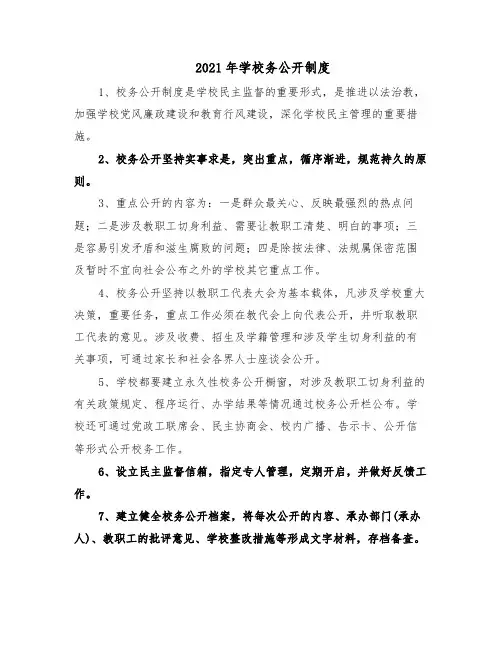 2021 年学校务公开制度

1、校务公开制度是学校民主监督的重要形式，是推进以法治教，加强学校党风廉政建设和教育行风建设，深化学校民主管理的重要措施。

2、校务公开坚持实事求是，突出重点，循序渐进，规范持久的原则。

3、重点公开的内容为：一是群众最关心、反映最强烈的热点问题；二是涉及教职工切身利益、需要让教职工清楚、明白的事项；三是容易引发矛盾和滋生腐败的问题；四是除按法律、法规属保密范围及暂时不宜向社会公布之外的学校其它重点工作。

4、校务公开坚持以教职工代表大会为基本载体，凡涉及学校重大决策，重要任务，重点工作必须在教代会上向代表公开，并听取教职工代表的意见。涉及收费、招生及学籍管理和涉及学生切身利益的有关事项，可通过家长和社会各界人士座谈会公开。

5、学校都要建立永久性校务公开橱窗，对涉及教职工切身利益的有关政策规定、程序运行、办学结果等情况通过校务公开栏公布。学校还可通过党政工联席会、民主协商会、校内广播、告示卡、公开信等形式公开校务工作。

6、设立民主监督信箱，指定专人管理，定期开启，并做好反馈工作。

7、建立健全校务公开档案，将每次公开的内容、承办部门(承办人)、教职工的批评意见、学校整改措施等形成文字材料，存档备查。